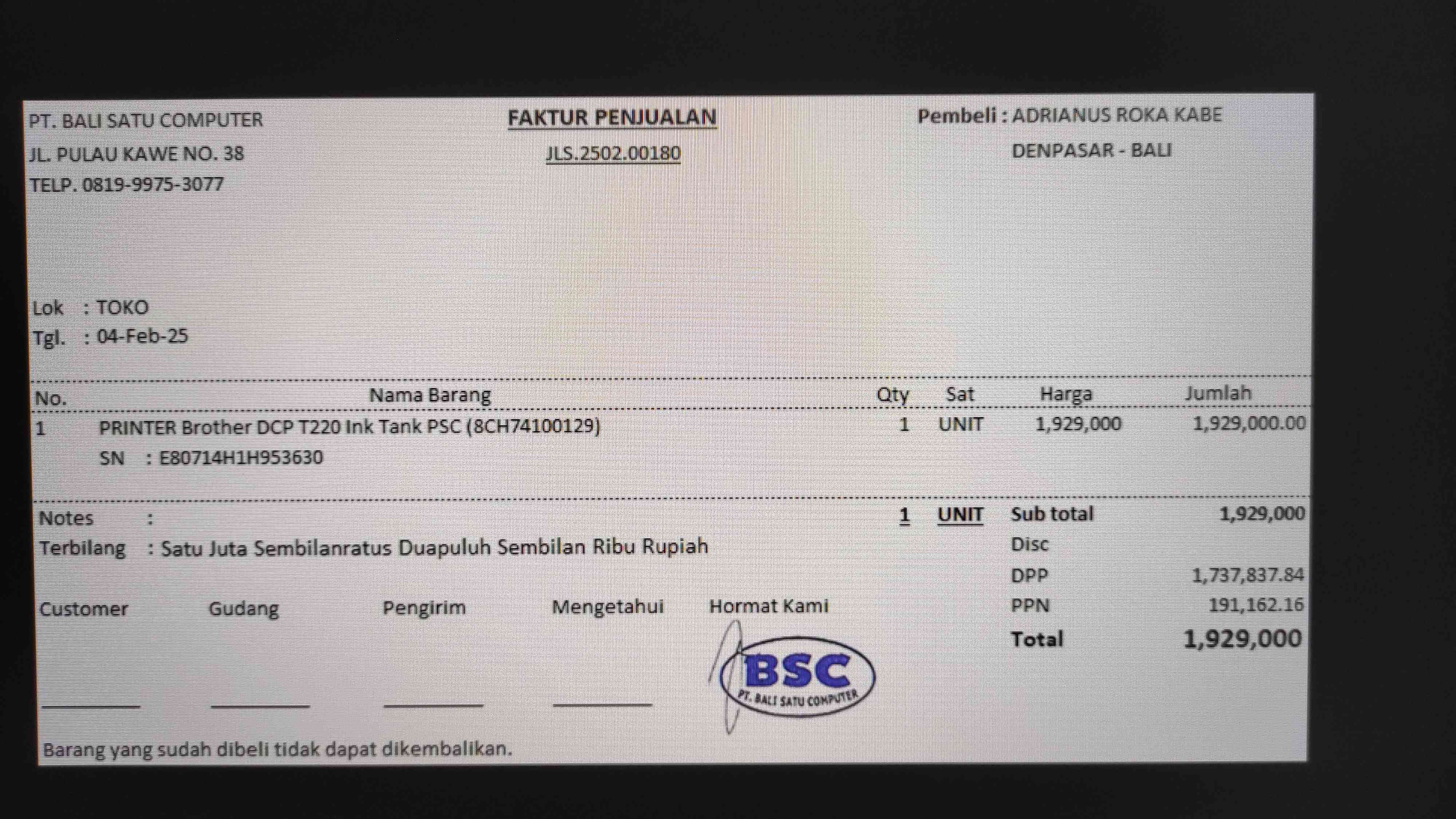 PT. BALI SATU COMPUTER
JL. PULAU KAWE NO. 38
TELP. 0819-9975-3077

FAKTUR PENJUALAN
JLS.2502.00180

Pembeli : ADRIANUS ROKA KABE
DENPASAR - BALI

Lok : TOKO
Tgl. : 04-Feb-25

| No. | Nama Barang | Qty | Sat | Harga | Jumlah |
|---|---|---|---|---|---|
| 1 | PRINTER Brother DCP T220 Ink Tank PSC (8CH74100129) | 1 | UNIT | 1,929,000 | 1,929,000.00 |
|  | SN : E80714H1H953630 |  |  |  |  |

Notes :
Terbilang : Satu Juta Sembilanratus Duapuluh Sembilan Ribu Rupiah

1 UNIT

Sub total 1,929,000
Disc
DPP 1,737,837.84
PPN 191,162.16
Total 1,929,000

Customer ____
Gudang ____
Pengirim ____
Mengetahui ____
Hormat Kami

BSC
PT. BALI SATU COMPUTER

Barang yang sudah dibeli tidak dapat dikembalikan.